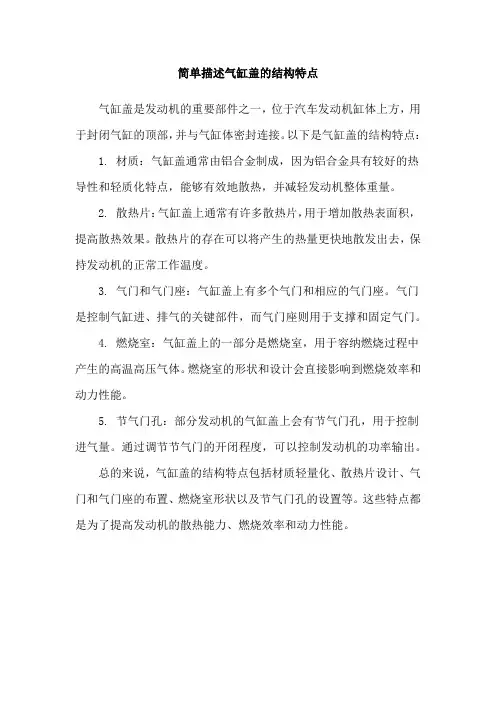 简单描述气缸盖的结构特点

气缸盖是发动机的重要部件之一，位于汽车发动机缸体上方，用于封闭气缸的顶部，并与气缸体密封连接。以下是气缸盖的结构特点：

1. 材质：气缸盖通常由铝合金制成，因为铝合金具有较好的热导性和轻质化特点，能够有效地散热，并减轻发动机整体重量。

2. 散热片：气缸盖上通常有许多散热片，用于增加散热表面积，提高散热效果。散热片的存在可以将产生的热量更快地散发出去，保持发动机的正常工作温度。

3. 气门和气门座：气缸盖上有多个气门和相应的气门座。气门是控制气缸进、排气的关键部件，而气门座则用于支撑和固定气门。

4. 燃烧室：气缸盖上的一部分是燃烧室，用于容纳燃烧过程中产生的高温高压气体。燃烧室的形状和设计会直接影响到燃烧效率和动力性能。

5. 节气门孔：部分发动机的气缸盖上会有节气门孔，用于控制进气量。通过调节节气门的开闭程度，可以控制发动机的功率输出。

总的来说，气缸盖的结构特点包括材质轻量化、散热片设计、气门和气门座的布置、燃烧室形状以及节气门孔的设置等。这些特点都是为了提高发动机的散热能力、燃烧效率和动力性能。